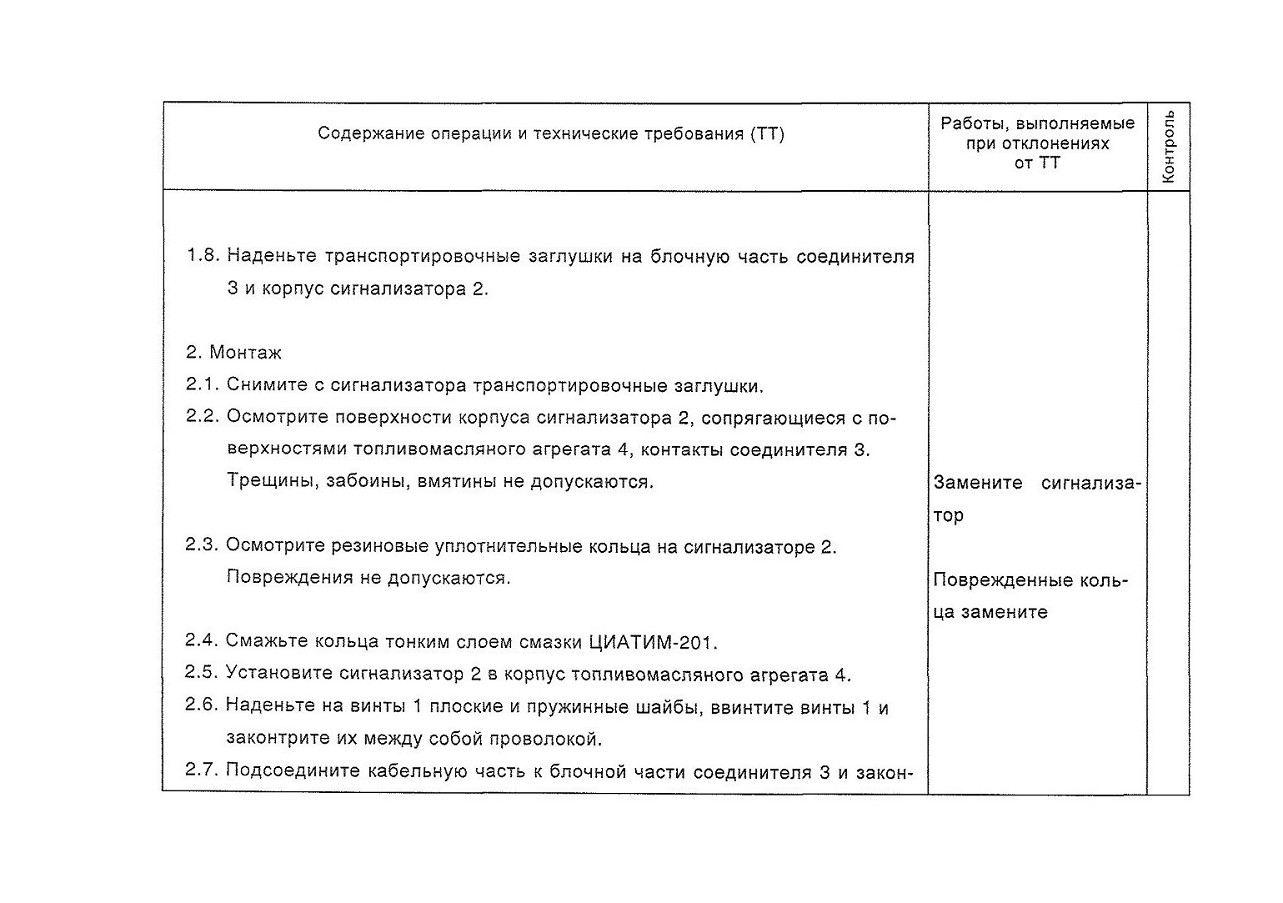 | Содержание операции и технические требования (ТТ) | Работы, выполняемые при отклонениях от ТТ | Контроль |
|---|---|---|
| 1.8. Наденьте транспортировочные заглушки на блочную часть соединителя 3 и корпус сигнализатора 2. | | |
| 2. Монтаж | | |
| 2.1. Снимите с сигнализатора транспортировочные заглушки. | | |
| 2.2. Осмотрите поверхности корпуса сигнализатора 2, сопрягающиеся с поверхностями топливомасляного агрегата 4, контакты соединителя 3. Трещины, забоины, вмятины не допускаются. | Замените сигнализатор | |
| 2.3. Осмотрите резиновые уплотнительные кольца на сигнализаторе 2. Повреждения не допускаются. | Поврежденные кольца замените | |
| 2.4. Смажьте кольца тонким слоем смазки ЦИАТИМ-201. | | |
| 2.5. Установите сигнализатор 2 в корпус топливомасляного агрегата 4. | | |
| 2.6. Наденьте на винты 1 плоские и пружинные шайбы, ввинтите винты 1 и законтрите их между собой проволокой. | | |
| 2.7. Подсоедините кабельную часть к блочной части соединителя 3 и закон- | | |